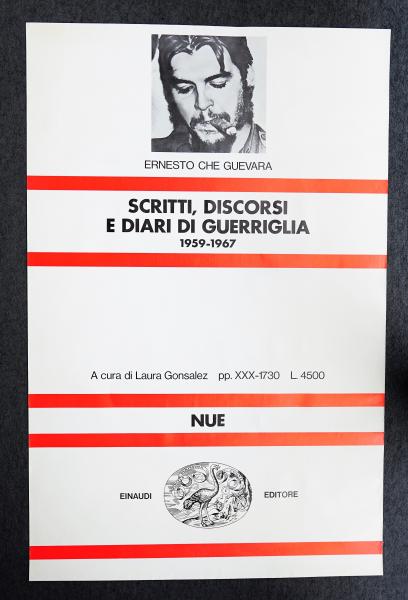 ERNESTO CHE GUEVARA

SCRITTI, DISCORSI
E DIARI DI GUERRIGLIA
1959-1967

A cura di Laura Gonsalez pp. XXX-1730 L. 4500

NUE

EINAUDI EDITORE